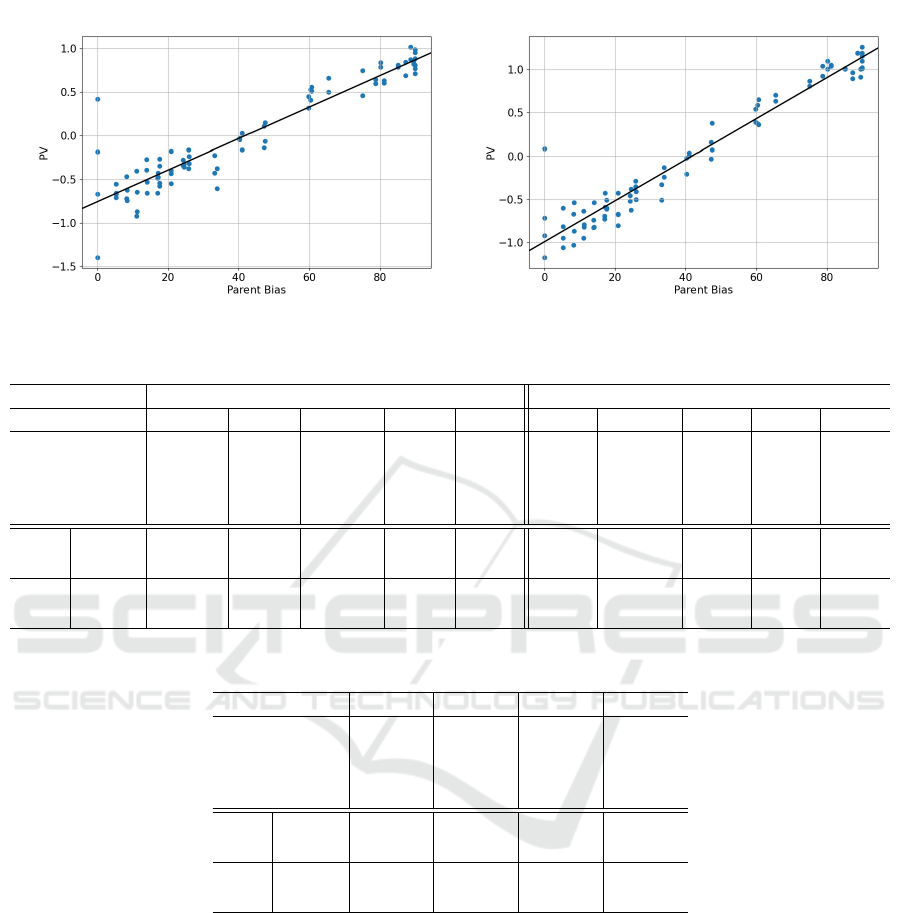 1.0
0.5
0.0
−0.5
−1.0
−1.5
PV
0
20
40
60
80
Parent Bias

1.0
0.5
0.0
−0.5
−1.0
PV
0
20
40
60
80
Parent Bias

SCITEPRESS
SCIENCE AND TECHNOLOGY PUBLICATIONS